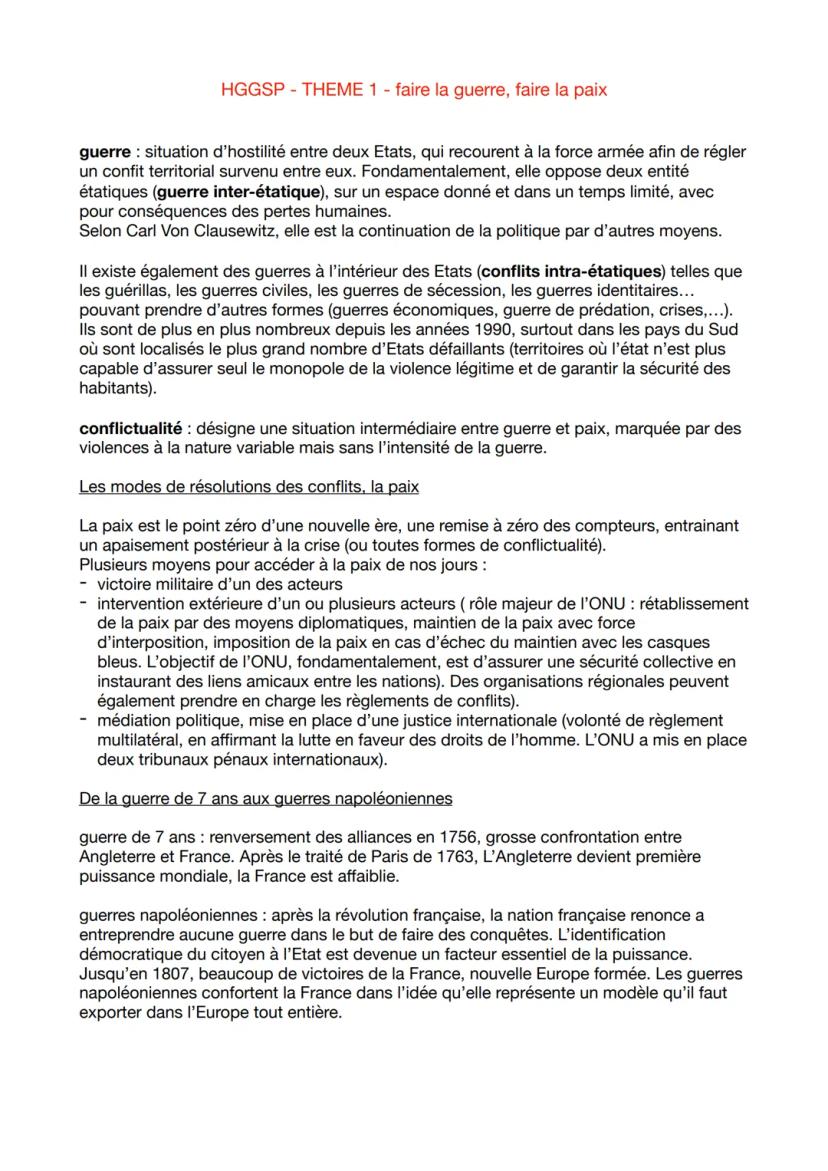 HGGSP - THEME 1 - faire la guerre, faire la paix

guerre : situation d'hostilité entre deux Etats, qui recourent à la force armée afin de régler un confit territorial survenu entre eux. Fondamentalement, elle oppose deux entité étatiques (guerre inter-étatique), sur un espace donné et dans un temps limité, avec pour conséquences des pertes humaines.
Selon Carl Von Clausewitz, elle est la continuation de la politique par d'autres moyens.

Il existe également des guerres à l'intérieur des Etats (conflits intra-étatiques) telles que les guérillas, les guerres civiles, les guerres de sécession, les guerres identitaires… pouvant prendre d'autres formes (guerres économiques, guerre de prédation, crises,…). Ils sont de plus en plus nombreux depuis les années 1990, surtout dans les pays du Sud où sont localisés le plus grand nombre d'Etats défaillants (territoires où l'état n'est plus capable d'assurer seul le monopole de la violence légitime et de garantir la sécurité des habitants).

conflictualité : désigne une situation intermédiaire entre guerre et paix, marquée par des violences à la nature variable mais sans l'intensité de la guerre.

Les modes de résolutions des conflits, la paix

La paix est le point zéro d'une nouvelle ère, une remise à zéro des compteurs, entrainant un apaisement postérieur à la crise (ou toutes formes de conflictualité).
Plusieurs moyens pour accéder à la paix de nos jours :
- victoire militaire d'un des acteurs
- intervention extérieure d'un ou plusieurs acteurs ( rôle majeur de l'ONU : rétablissement de la paix par des moyens diplomatiques, maintien de la paix avec force d'interposition, imposition de la paix en cas d'échec du maintien avec les casques bleus. L'objectif de l'ONU, fondamentalement, est d'assurer une sécurité collective en instaurant des liens amicaux entre les nations). Des organisations régionales peuvent également prendre en charge les règlements de conflits).
- médiation politique, mise en place d'une justice internationale (volonté de règlement multilatéral, en affirmant la lutte en faveur des droits de l'homme. L'ONU a mis en place deux tribunaux pénaux internationaux).

De la guerre de 7 ans aux guerres napoléoniennes

guerre de 7 ans : renversement des alliances en 1756, grosse confrontation entre Angleterre et France. Après le traité de Paris de 1763, L'Angleterre devient première puissance mondiale, la France est affaiblie.

guerres napoléoniennes : après la révolution française, la nation française renonce a entreprendre aucune guerre dans le but de faire des conquêtes. L'identification démocratique du citoyen à l'Etat est devenue un facteur essentiel de la puissance. Jusqu'en 1807, beaucoup de victoires de la France, nouvelle Europe formée. Les guerres napoléoniennes confortent la France dans l'idée qu'elle représente un modèle qu'il faut exporter dans l'Europe tout entière.